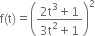 $f(t) = \left( \frac{2t^3 + 1}{3t^2 + 1} \right)^2$